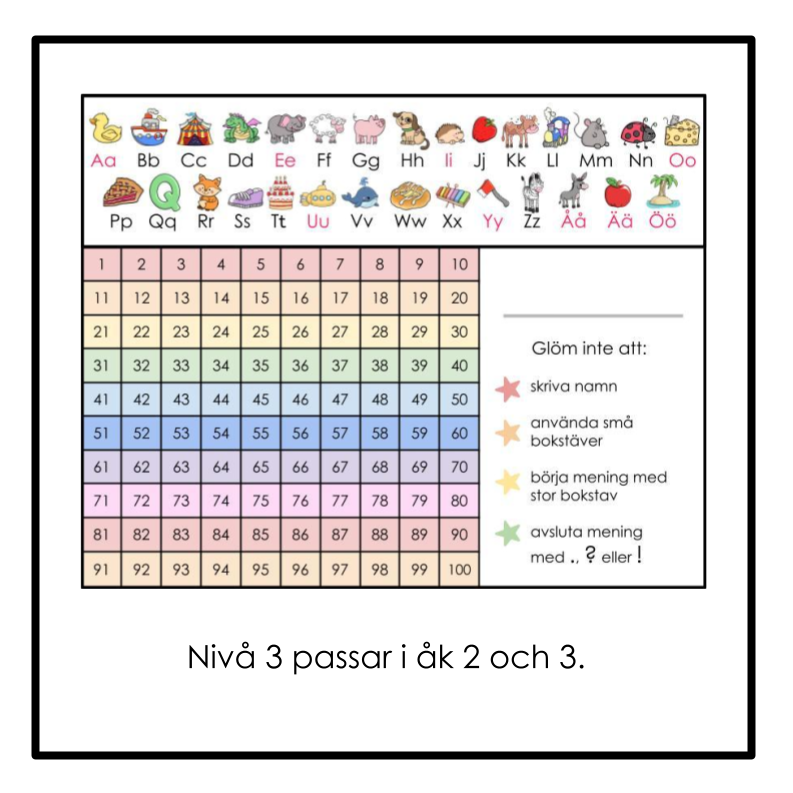 Aa Bb Cc Dd Ee Ff Gg Hh Ii Jj Kk Ll Mm Nn Oo
Pp Qq Rr Ss Tt Uu Vv Ww Xx Yy Zz Åå Ää Öö

| 1 | 2 | 3 | 4 | 5 | 6 | 7 | 8 | 9 | 10 |
|---|---|---|---|---|---|---|---|---|---|
| 11 | 12 | 13 | 14 | 15 | 16 | 17 | 18 | 19 | 20 |
| 21 | 22 | 23 | 24 | 25 | 26 | 27 | 28 | 29 | 30 |
| 31 | 32 | 33 | 34 | 35 | 36 | 37 | 38 | 39 | 40 |
| 41 | 42 | 43 | 44 | 45 | 46 | 47 | 48 | 49 | 50 |
| 51 | 52 | 53 | 54 | 55 | 56 | 57 | 58 | 59 | 60 |
| 61 | 62 | 63 | 64 | 65 | 66 | 67 | 68 | 69 | 70 |
| 71 | 72 | 73 | 74 | 75 | 76 | 77 | 78 | 79 | 80 |
| 81 | 82 | 83 | 84 | 85 | 86 | 87 | 88 | 89 | 90 |
| 91 | 92 | 93 | 94 | 95 | 96 | 97 | 98 | 99 | 100 |

Glöm inte att:

skriva namn

använda små bokstäver

börja mening med stor bokstav

avsluta mening med ., ? eller !

Nivå 3 passar i åk 2 och 3.